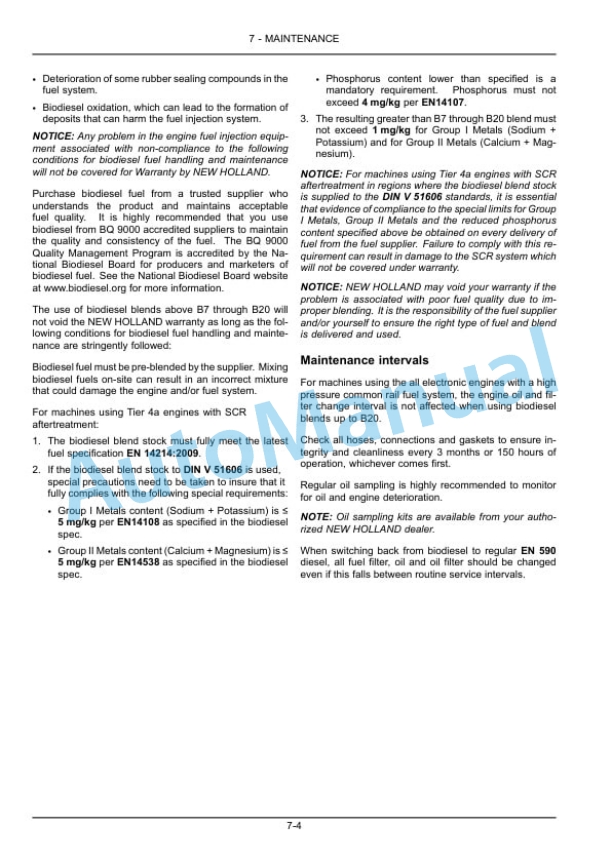 7 - MAINTENANCE

• Deterioration of some rubber sealing compounds in the fuel system.

• Biodiesel oxidation, which can lead to the formation of deposits that can harm the fuel injection system.

NOTICE: Any problem in the engine fuel injection equipment associated with non-compliance to the following conditions for biodiesel fuel handling and maintenance will not be covered for Warranty by NEW HOLLAND.

Purchase biodiesel fuel from a trusted supplier who understands the product and maintains acceptable fuel quality. It is highly recommended that you use biodiesel from BQ 9000 accredited suppliers to maintain the quality and consistency of the fuel. The BQ 9000 Quality Management Program is accredited by the National Biodiesel Board for producers and marketers of biodiesel fuel. See the National Biodiesel Board website at www.biodiesel.org for more information.

The use of biodiesel blends above B7 through B20 will not void the NEW HOLLAND warranty as long as the following conditions for biodiesel fuel handling and maintenance are stringently followed:

Biodiesel fuel must be pre-blended by the supplier. Mixing biodiesel fuels on-site can result in an incorrect mixture that could damage the engine and/or fuel system.

For machines using Tier 4a engines with SCR aftertreatment:

1. The biodiesel blend stock must fully meet the latest fuel specification EN 14214:2009.

2. If the biodiesel blend stock to DIN V 51606 is used, special precautions need to be taken to insure that it fully complies with the following special requirements:

• Group I Metals content (Sodium + Potassium) is ≤ 5 mg/kg per EN14108 as specified in the biodiesel spec.

• Group II Metals content (Calcium + Magnesium) is ≤ 5 mg/kg per EN14538 as specified in the biodiesel spec.

• Phosphorus content lower than specified is a mandatory requirement. Phosphorus must not exceed 4 mg/kg per EN14107.

3. The resulting greater than B7 through B20 blend must not exceed 1 mg/kg for Group I Metals (Sodium + Potassium) and for Group II Metals (Calcium + Magnesium).

NOTICE: For machines using Tier 4a engines with SCR aftertreatment in regions where the biodiesel blend stock is supplied to the DIN V 51606 standards, it is essential that evidence of compliance to the special limits for Group I Metals, Group II Metals and the reduced phosphorus content specified above be obtained on every delivery of fuel from the fuel supplier. Failure to comply with this requirement can result in damage to the SCR system which will not be covered under warranty.

NOTICE: NEW HOLLAND may void your warranty if the problem is associated with poor fuel quality due to improper blending. It is the responsibility of the fuel supplier and/or yourself to ensure the right type of fuel and blend is delivered and used.

Maintenance intervals

For machines using the all electronic engines with a high pressure common rail fuel system, the engine oil and filter change interval is not affected when using biodiesel blends up to B20.

Check all hoses, connections and gaskets to ensure integrity and cleanliness every 3 months or 150 hours of operation, whichever comes first.

Regular oil sampling is highly recommended to monitor for oil and engine deterioration.

NOTE: Oil sampling kits are available from your authorized NEW HOLLAND dealer.

When switching back from biodiesel to regular EN 590 diesel, all fuel filter, oil and oil filter should be changed even if this falls between routine service intervals.

AutoManual

7-4